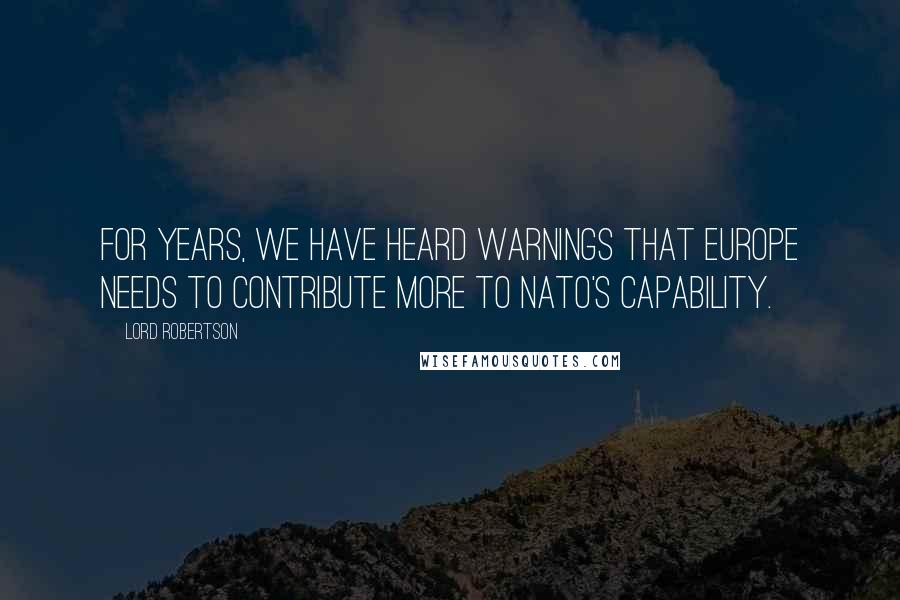 FOR YEARS, WE HAVE HEARD WARNINGS THAT EUROPE NEEDS TO CONTRIBUTE MORE TO NATO'S CAPABILITY.

LORD ROBERTSON

WISEFAMOUSQUOTES.COM